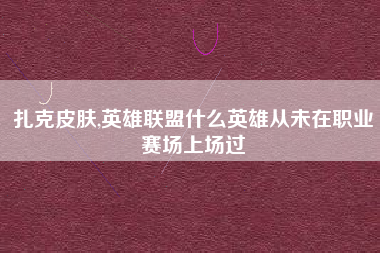 扎克皮肤,英雄联盟什么英雄从未在职业赛场上场过